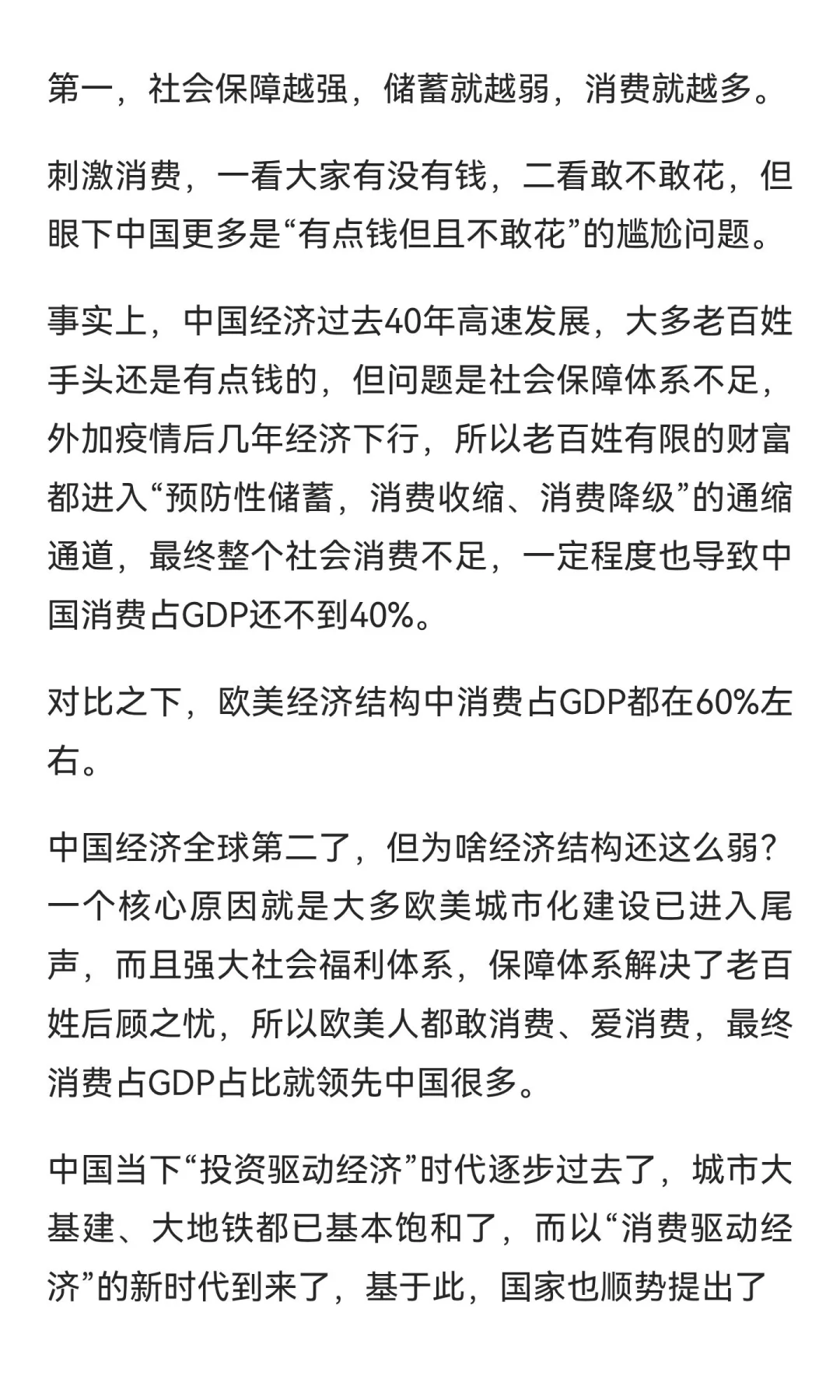 第一，社会保障越强，储蓄就越弱，消费就越多。

刺激消费，一看大家有没有钱，二看敢不敢花，但眼下中国更多是“有点钱但且不敢花”的尴尬问题。

事实上，中国经济过去40年高速发展，大多老百姓手头还是有点钱的，但问题是社会保障体系不足，外加疫情后几年经济下行，所以老百姓有限的财富都进入“预防性储蓄，消费收缩、消费降级”的通缩通道，最终整个社会消费不足，一定程度也导致中国消费占GDP还不到40%。

对比之下，欧美经济结构中消费占GDP都在60%左右。

中国经济全球第二了，但为啥经济结构还这么弱？一个核心原因就是大多欧美城市化建设已进入尾声，而且强大社会福利体系，保障体系解决了老百姓后顾之忧，所以欧美人都敢消费、爱消费，最终消费占GDP占比就领先中国很多。

中国当下“投资驱动经济”时代逐步过去了，城市大基建、大地铁都已基本饱和了，而以“消费驱动经济”的新时代到来了，基于此，国家也顺势提出了